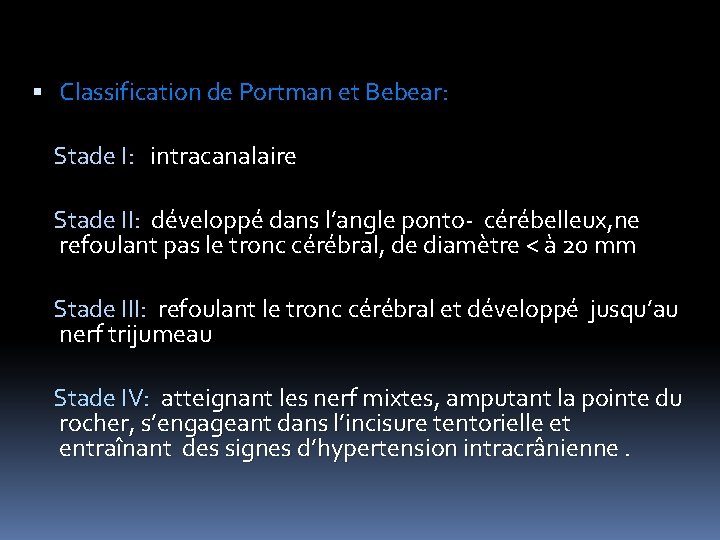 • Classification de Portman et Bebear:

Stade I: intracanalaire

Stade II: développé dans l'angle ponto- cérébelleux,ne refoulant pas le tronc cérébral, de diamètre < à 20 mm

Stade III: refoulant le tronc cérébral et développé jusqu'au nerf trijumeau

Stade IV: atteignant les nerf mixtes, amputant la pointe du rocher, s'engageant dans l'incisure tentorielle et entraînant des signes d'hypertension intracrânienne .